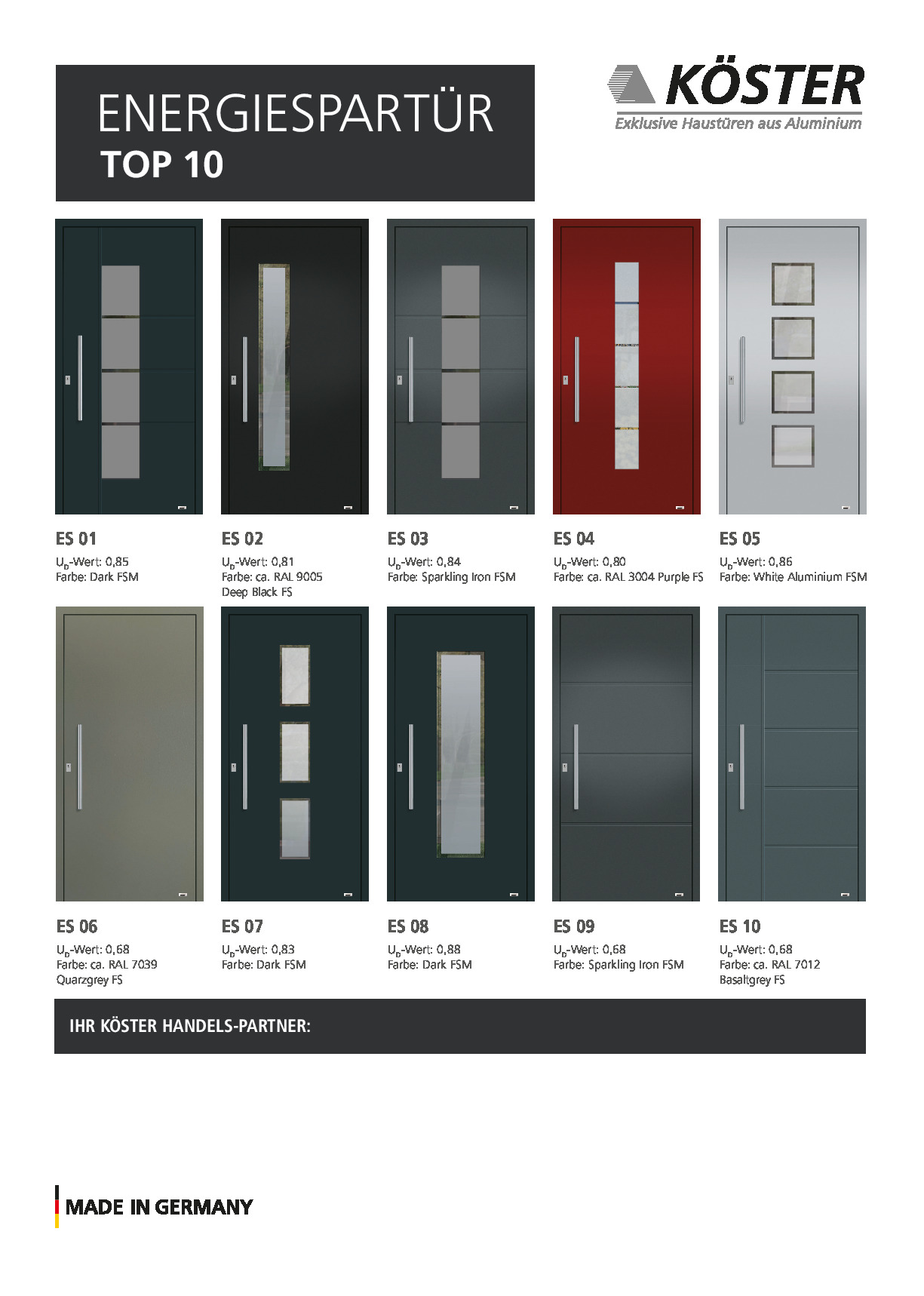 ENERGIESPARTÜR
TOP 10

KÖSTER
Exklusive Haustüren aus Aluminium

ES 01
$U_D$-Wert: 0,85
Farbe: Dark FSM

ES 02
$U_D$-Wert: 0,81
Farbe: ca. RAL 9005
Deep Black FS

ES 03
$U_D$-Wert: 0,84
Farbe: Sparkling Iron FSM

ES 04
$U_D$-Wert: 0,80
Farbe: ca. RAL 3004 Purple FS

ES 05
$U_D$-Wert: 0,86
Farbe: White Aluminium FSM

ES 06
$U_D$-Wert: 0,68
Farbe: ca. RAL 7039
Quarzgrey FS

ES 07
$U_D$-Wert: 0,83
Farbe: Dark FSM

ES 08
$U_D$-Wert: 0,88
Farbe: Dark FSM

ES 09
$U_D$-Wert: 0,68
Farbe: Sparkling Iron FSM

ES 10
$U_D$-Wert: 0,68
Farbe: ca. RAL 7012
Basaltgrey FS

IHR KÖSTER HANDELS-PARTNER:

MADE IN GERMANY